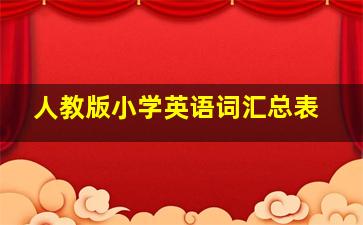 人教版小学英语词汇总表